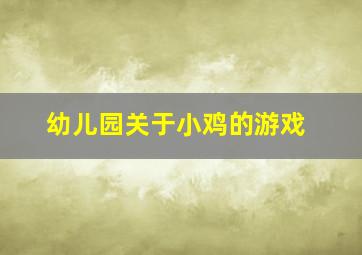 幼儿园关于小鸡的游戏